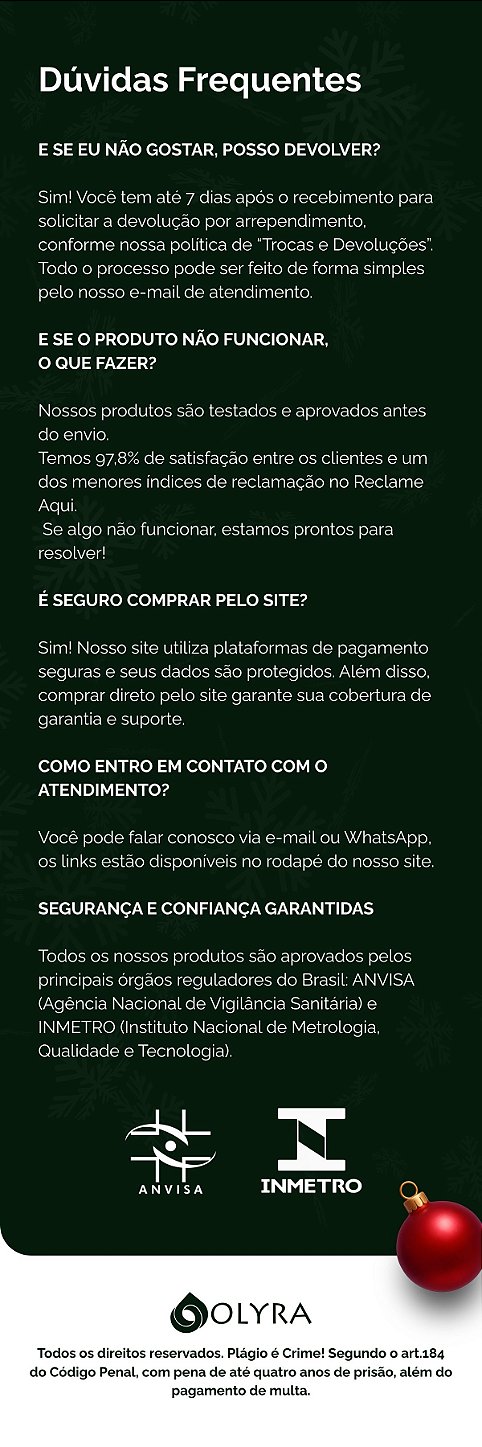 Dúvidas Frequentes

E SE EU NÃO GOSTAR, POSSO DEVOLVER?

Sim! Você tem até 7 dias após o recebimento para solicitar a devolução por arrependimento, conforme nossa política de "Trocas e Devoluções". Todo o processo pode ser feito de forma simples pelo nosso e-mail de atendimento.

E SE O PRODUTO NÃO FUNCIONAR, O QUE FAZER?

Nossos produtos são testados e aprovados antes do envio.
Temos 97,8% de satisfação entre os clientes e um dos menores índices de reclamação no Reclame Aqui.
Se algo não funcionar, estamos prontos para resolver!

É SEGURO COMPRAR PELO SITE?

Sim! Nosso site utiliza plataformas de pagamento seguras e seus dados são protegidos. Além disso, comprar direto pelo site garante sua cobertura de garantia e suporte.

COMO ENTRO EM CONTATO COM O ATENDIMENTO?

Você pode falar conosco via e-mail ou WhatsApp, os links estão disponíveis no rodapé do nosso site.

SEGURANÇA E CONFIANÇA GARANTIDAS

Todos os nossos produtos são aprovados pelos principais órgãos reguladores do Brasil: ANVISA (Agência Nacional de Vigilância Sanitária) e INMETRO (Instituto Nacional de Metrologia, Qualidade e Tecnologia).

ANVISA

INMETRO

OLYRA

Todos os direitos reservados. Plágio é Crime! Segundo o art.184 do Código Penal, com pena de até quatro anos de prisão, além do pagamento de multa.